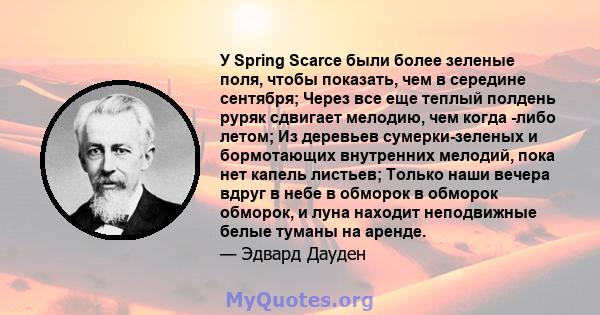 У Spring Scarce были более зеленые поля, чтобы показать, чем в середине сентября; Через все еще теплый полдень руряк сдвигает мелодию, чем когда -либо летом; Из деревьев сумерки-зеленых и бормотающих внутренних мелодий, пока нет капель листьев; Только наши вечера вдруг в небе в обморок в обморок обморок, и луна находит неподвижные белые туманы на аренде.
— Эдвард Дауден

MyQuotes.org